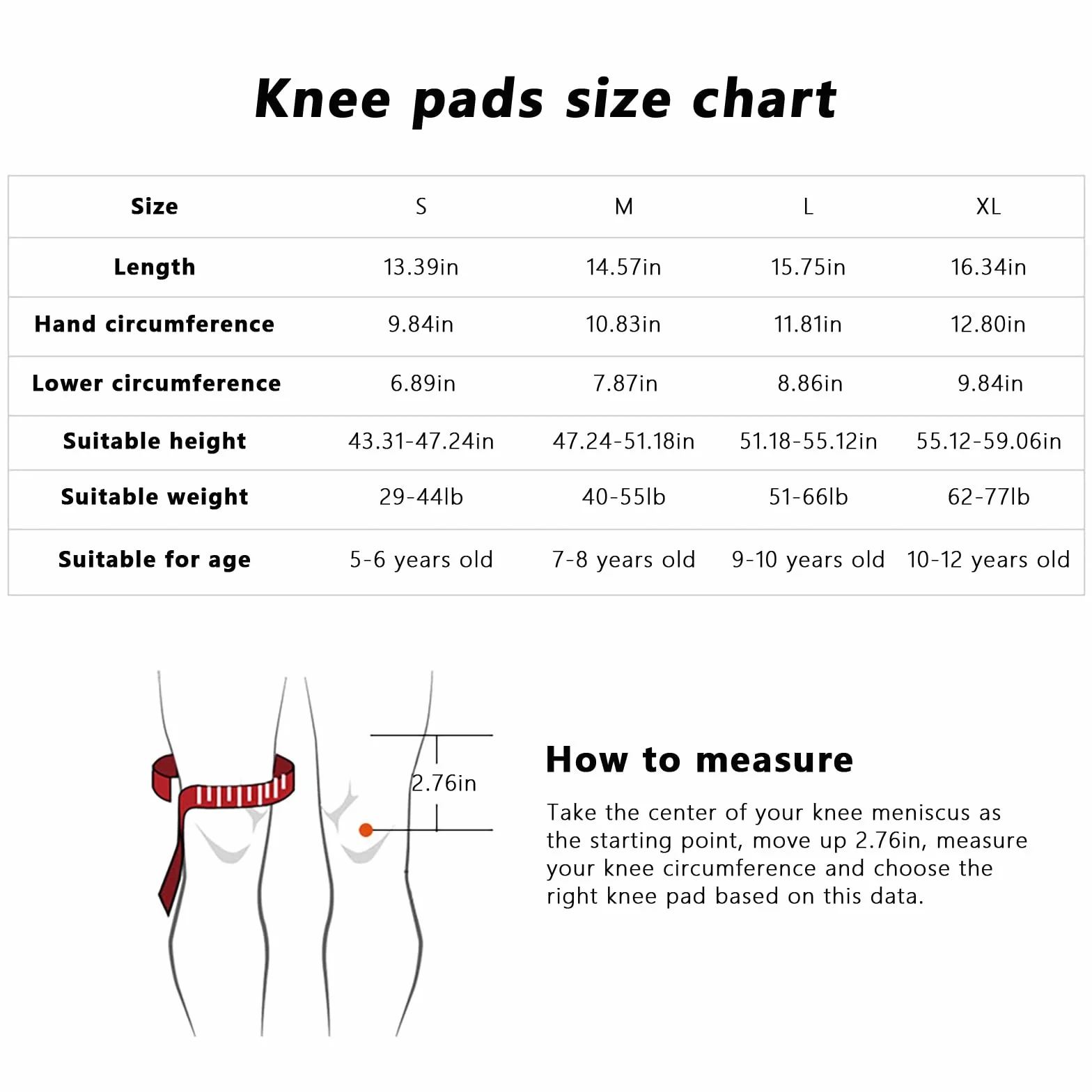 Knee pads size chart

| Size | S | M | L | XL |
|---|---|---|---|---|
| Length | 13.39in | 14.57in | 15.75in | 16.34in |
| Hand circumference | 9.84in | 10.83in | 11.81in | 12.80in |
| Lower circumference | 6.89in | 7.87in | 8.86in | 9.84in |
| Suitable height | 43.31-47.24in | 47.24-51.18in | 51.18-55.12in | 55.12-59.06in |
| Suitable weight | 29-44lb | 40-55lb | 51-66lb | 62-77lb |
| Suitable for age | 5-6 years old | 7-8 years old | 9-10 years old | 10-12 years old |

2.76in

How to measure

Take the center of your knee meniscus as the starting point, move up 2.76in, measure your knee circumference and choose the right knee pad based on this data.